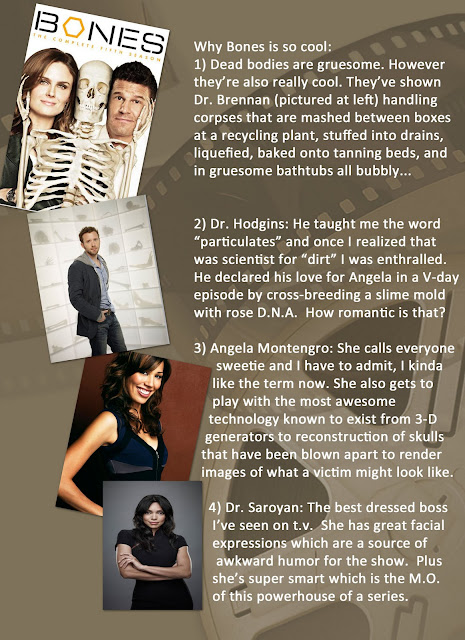 BONES
THE COMPLETE FIFTH SEASON

Why Bones is so cool:
1) Dead bodies are gruesome. However they're also really cool. They've shown Dr. Brennan (pictured at left) handling corpses that are mashed between boxes at a recycling plant, stuffed into drains, liquefied, baked onto tanning beds, and in gruesome bathtubs all bubbly...

2) Dr. Hodgins: He taught me the word "particulates" and once I realized that was scientist for "dirt" I was enthralled. He declared his love for Angela in a V-day episode by cross-breeding a slime mold with rose D.N.A. How romantic is that?

3) Angela Montengro: She calls everyone sweetie and I have to admit, I kinda like the term now. She also gets to play with the most awesome technology known to exist from 3-D generators to reconstruction of skulls that have been blown apart to render images of what a victim might look like.

4) Dr. Saroyan: The best dressed boss I've seen on t.v. She has great facial expressions which are a source of awkward humor for the show. Plus she's super smart which is the M.O. of this powerhouse of a series.